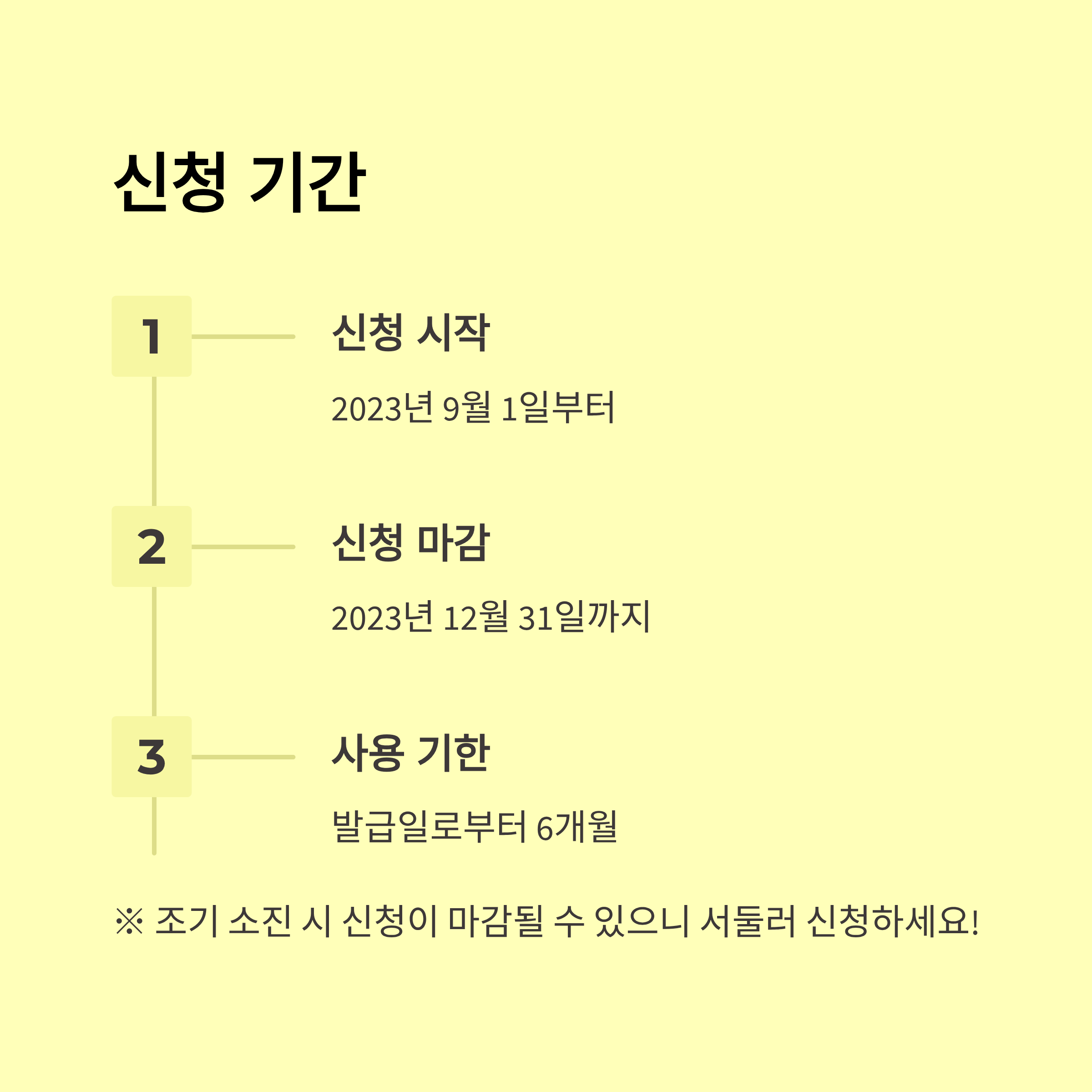 신청 기간

1

신청 시작

2023년 9월 1일부터

2

신청 마감

2023년 12월 31일까지

3

사용 기한

발급일로부터 6개월

※ 조기 소진 시 신청이 마감될 수 있으니 서둘러 신청하세요!